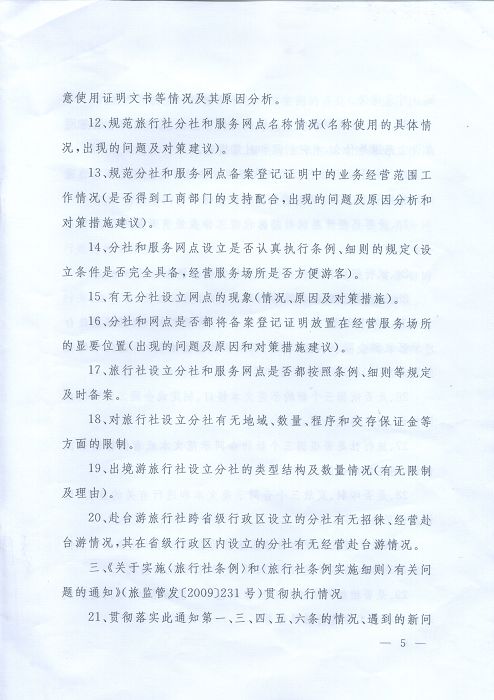 意使用证明文书等情况及其原因分析。

12、规范旅行社分社和服务网点名称情况(名称使用的具体情况,出现的问题及对策建议)。

13、规范分社和服务网点备案登记证明中的业务经营范围工作情况(是否得到工商部门的支持配合,出现的问题及原因分析和对策措施建议)。

14、分社和服务网点设立是否认真执行条例、细则的规定(设立条件是否完全具备,经营服务场所是否方便游客)。

15、有无分社设立网点的现象(情况、原因及对策措施)。

16、分社和网点是否都将备案登记证明放置在经营服务场所的显要位置(出现的问题及原因和对策措施建议)。

17、旅行社设立分社和服务网点是否都按照条例、细则等规定及时备案。

18、对旅行社设立分社有无地域、数量、程序和交存保证金等方面的限制。

19、出境游旅行社设立分社的类型结构及数量情况(有无限制及理由)。

20、赴台游旅行社跨省级行政区设立的分社有无招徕、经营赴台游情况,其在省级行政区内设立的分社有无经营赴台游情况。

三、《关于实施〈旅行社条例〉和〈旅行社条例实施细则〉有关问题的通知》(旅监管发〔2009〕231号)贯彻执行情况

21、贯彻落实此通知第一、三、四、五、六条的情况、遇到的新问

— 5 —